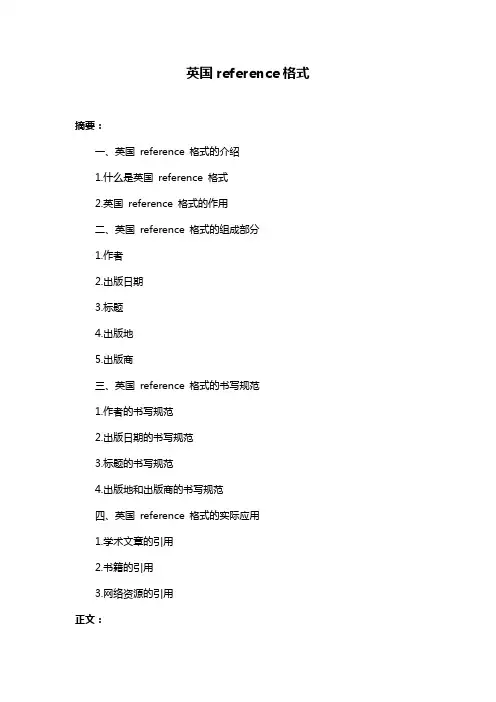 英国 reference 格式

摘要：

一、英国 reference 格式的介绍

1.什么是英国 reference 格式

2.英国 reference 格式的作用

二、英国 reference 格式的组成部分

1.作者

2.出版日期

3.标题

4.出版地

5.出版商

三、英国 reference 格式的书写规范

1.作者的书写规范

2.出版日期的书写规范

3.标题的书写规范

4.出版地和出版商的书写规范

四、英国 reference 格式的实际应用

1.学术文章的引用

2.书籍的引用

3.网络资源的引用

正文：